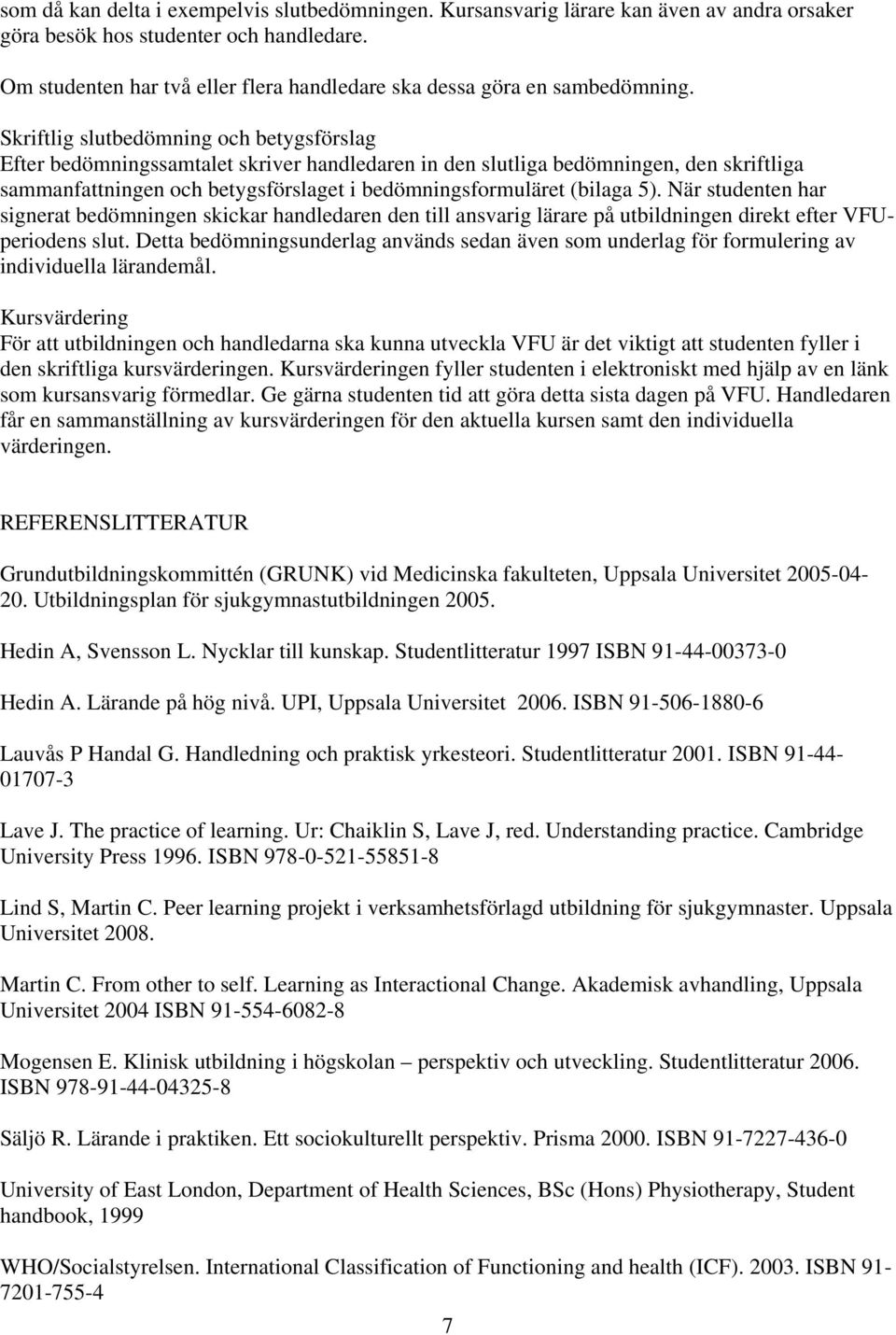 som då kan delta i exempelvis slutbedömningen. Kursansvarig lärare kan även av andra orsaker göra besök hos studenter och handledare.

Om studenten har två eller flera handledare ska dessa göra en sambedömning.

Skriftlig slutbedömning och betygsförslag
Efter bedömningssamtalet skriver handledaren in den slutliga bedömningen, den skriftliga sammanfattningen och betygsförslaget i bedömningsformuläret (bilaga 5). När studenten har signerat bedömningen skickar handledaren den till ansvarig lärare på utbildningen direkt efter VFU-periodens slut. Detta bedömningsunderlag används sedan även som underlag för formulering av individuella lärandemål.

Kursvärdering
För att utbildningen och handledarna ska kunna utveckla VFU är det viktigt att studenten fyller i den skriftliga kursvärderingen. Kursvärderingen fyller studenten i elektroniskt med hjälp av en länk som kursansvarig förmedlar. Ge gärna studenten tid att göra detta sista dagen på VFU. Handledaren får en sammanställning av kursvärderingen för den aktuella kursen samt den individuella värderingen.

REFERENSLITTERATUR

Grundutbildningskommittén (GRUNK) vid Medicinska fakulteten, Uppsala Universitet 2005-04-20. Utbildningsplan för sjukgymnastutbildningen 2005.

Hedin A, Svensson L. Nycklar till kunskap. Studentlitteratur 1997 ISBN 91-44-00373-0

Hedin A. Lärande på hög nivå. UPI, Uppsala Universitet 2006. ISBN 91-506-1880-6

Lauvås P Handal G. Handledning och praktisk yrkesteori. Studentlitteratur 2001. ISBN 91-44-01707-3

Lave J. The practice of learning. Ur: Chaiklin S, Lave J, red. Understanding practice. Cambridge University Press 1996. ISBN 978-0-521-55851-8

Lind S, Martin C. Peer learning projekt i verksamhetsförlagd utbildning för sjukgymnaster. Uppsala Universitet 2008.

Martin C. From other to self. Learning as Interactional Change. Akademisk avhandling, Uppsala Universitet 2004 ISBN 91-554-6082-8

Mogensen E. Klinisk utbildning i högskolan – perspektiv och utveckling. Studentlitteratur 2006. ISBN 978-91-44-04325-8

Säljö R. Lärande i praktiken. Ett sociokulturellt perspektiv. Prisma 2000. ISBN 91-7227-436-0

University of East London, Department of Health Sciences, BSc (Hons) Physiotherapy, Student handbook, 1999

WHO/Socialstyrelsen. International Classification of Functioning and health (ICF). 2003. ISBN 91-7201-755-4

7